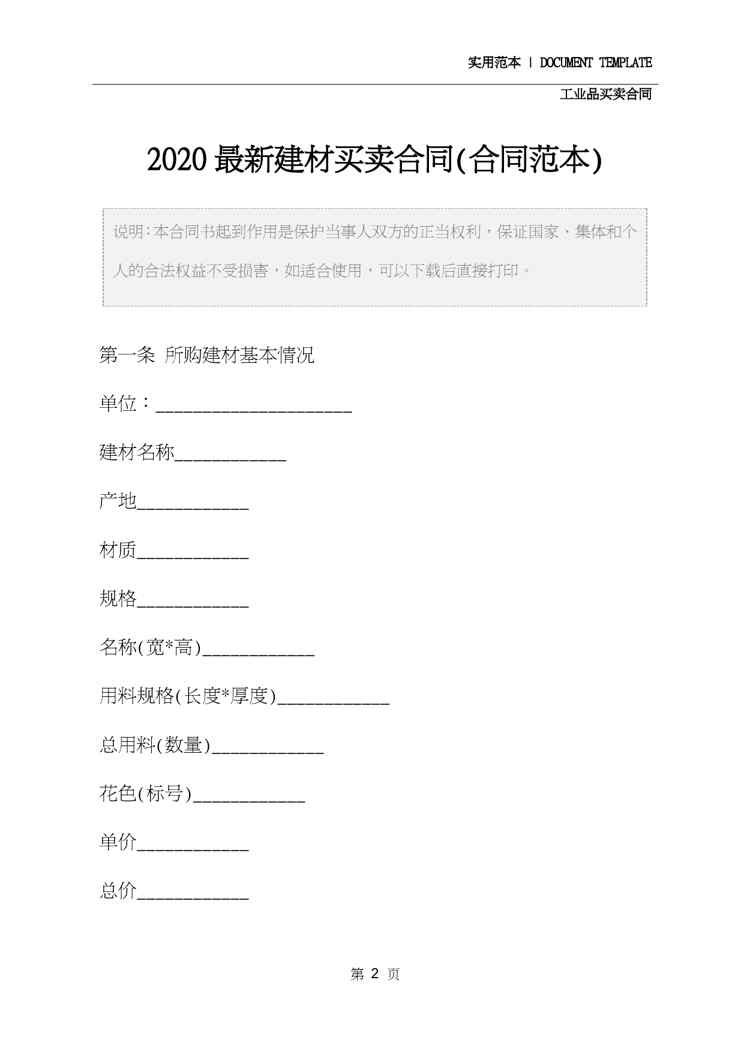 实用范本 | DOCUMENT TEMPLATE

工业品买卖合同

2020最新建材买卖合同(合同范本)

说明：本合同书起到作用是保护当事人双方的正当权利，保证国家、集体和个人的合法权益不受损害，如适合使用，可以下载后直接打印。

第一条 所购建材基本情况

单位：____________________

建材名称____________

产地____________

材质____________

规格____________

名称(宽*高)____________

用料规格(长度*厚度)____________

总用料(数量)____________

花色(标号)____________

单价____________

总价____________

第 2 页